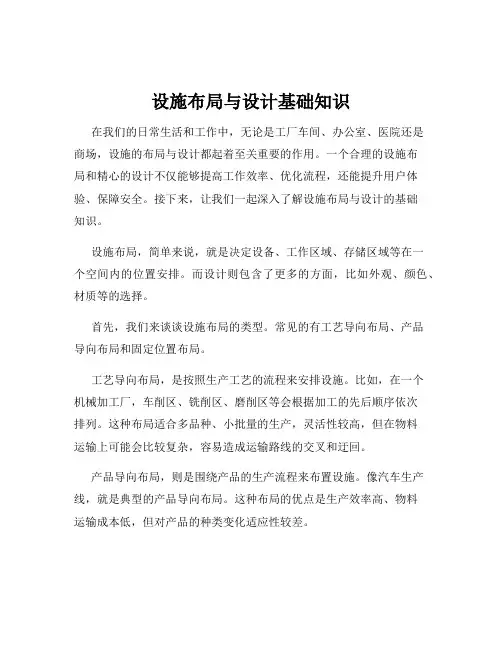 设施布局与设计基础知识

在我们的日常生活和工作中，无论是工厂车间、办公室、医院还是商场，设施的布局与设计都起着至关重要的作用。一个合理的设施布局和精心的设计不仅能够提高工作效率、优化流程，还能提升用户体验、保障安全。接下来，让我们一起深入了解设施布局与设计的基础知识。

设施布局，简单来说，就是决定设备、工作区域、存储区域等在一个空间内的位置安排。而设计则包含了更多的方面，比如外观、颜色、材质等的选择。

首先，我们来谈谈设施布局的类型。常见的有工艺导向布局、产品导向布局和固定位置布局。

工艺导向布局，是按照生产工艺的流程来安排设施。比如，在一个机械加工厂，车削区、铣削区、磨削区等会根据加工的先后顺序依次排列。这种布局适合多品种、小批量的生产，灵活性较高，但在物料运输上可能会比较复杂，容易造成运输路线的交叉和迂回。

产品导向布局，则是围绕产品的生产流程来布置设施。像汽车生产线，就是典型的产品导向布局。这种布局的优点是生产效率高、物料运输成本低，但对产品的种类变化适应性较差。